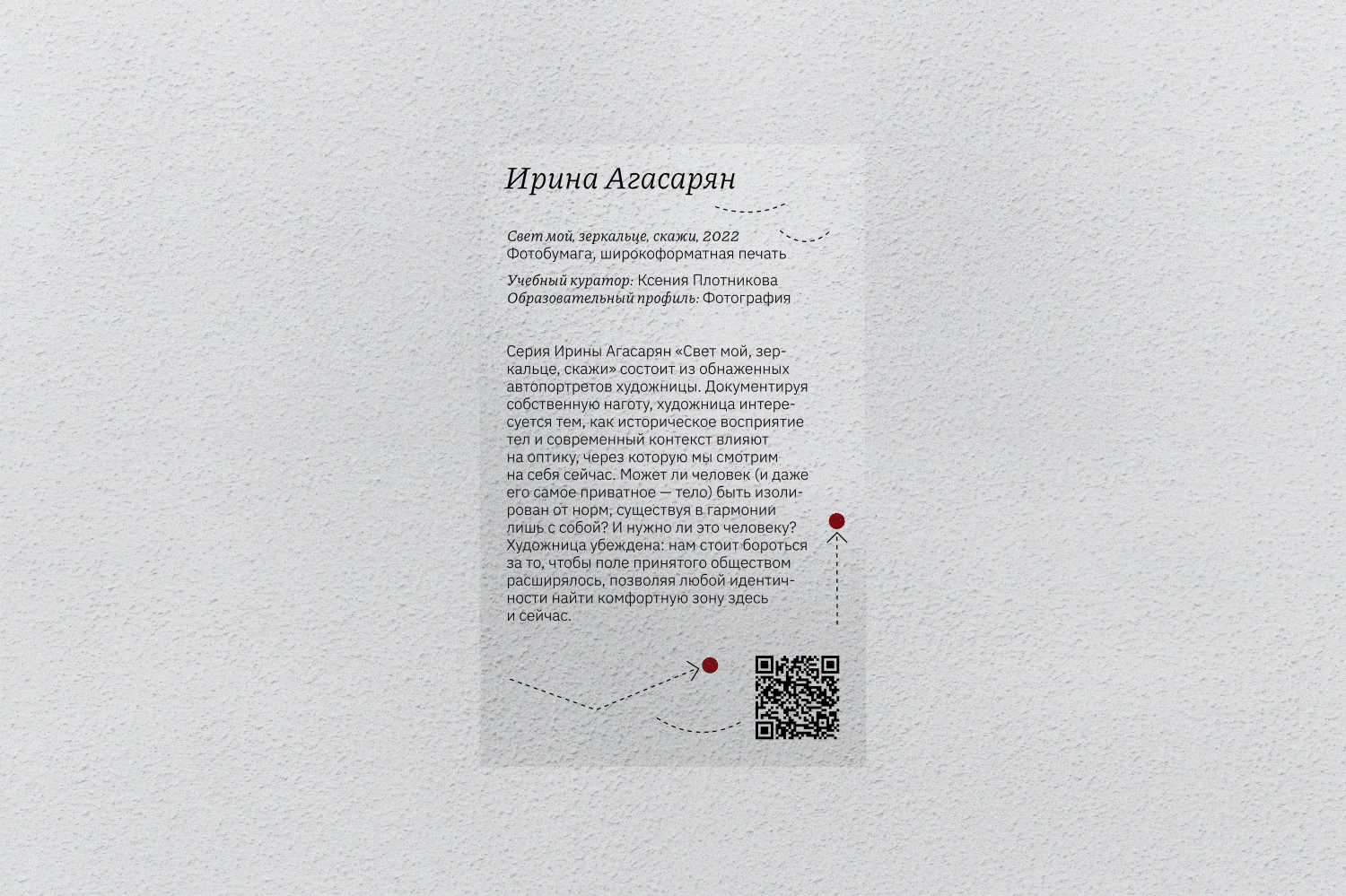 Ирина Агасарян

Свет мой, зеркальце, скажи, 2022
Фотобумага, широкоформатная печать

Учебный куратор: Ксения Плотникова
Образовательный профиль: Фотография

Серия Ирины Агасарян «Свет мой, зеркальце, скажи» состоит из обнаженных автопортретов художницы. Документируя собственную наготу, художница интересуется тем, как историческое восприятие тел и современный контекст влияют на оптику, через которую мы смотрим на себя сейчас. Может ли человек (и даже его самое приватное — тело) быть изолирован от норм, существуя в гармонии лишь с собой? И нужно ли это человеку? Художница убеждена: нам стоит бороться за то, чтобы поле принятого обществом расширялось, позволяя любой идентичности найти комфортную зону здесь и сейчас.